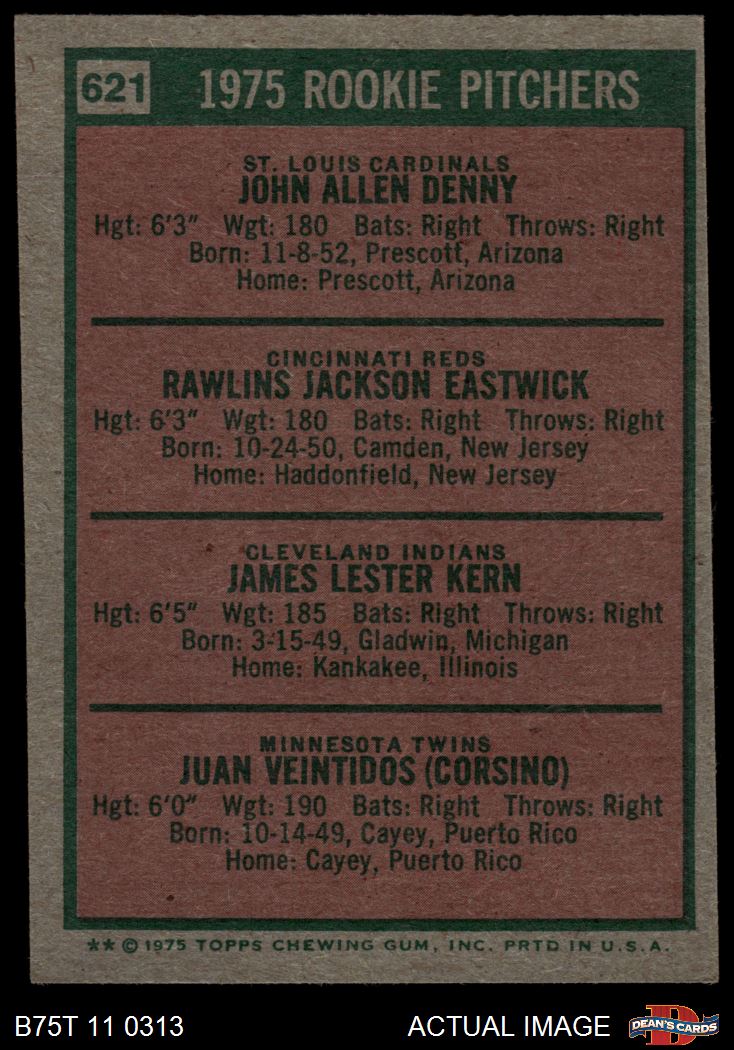 621 1975 ROOKIE PITCHERS

ST. LOUIS CARDINALS
JOHN ALLEN DENNY
Hgt: 6'3" Wgt: 180 Bats: Right Throws: Right
Born: 11-8-52, Prescott, Arizona
Home: Prescott, Arizona

CINCINNATI REDS
RAWLINS JACKSON EASTWICK
Hgt: 6'3" Wgt: 180 Bats: Right Throws: Right
Born: 10-24-50, Camden, New Jersey
Home: Haddonfield, New Jersey

CLEVELAND INDIANS
JAMES LESTER KERN
Hgt: 6'5" Wgt: 185 Bats: Right Throws: Right
Born: 3-15-49, Gladwin, Michigan
Home: Kankakee, Illinois

MINNESOTA TWINS
JUAN VEINTIDOS (CORSINO)
Hgt: 6'0" Wgt: 190 Bats: Right Throws: Right
Born: 10-14-49, Cayey, Puerto Rico
Home: Cayey, Puerto Rico

** © 1975 TOPPS CHEWING GUM, INC. PRTD IN U.S.A.

B75T 11 0313 ACTUAL IMAGE DEAN'S CARDS